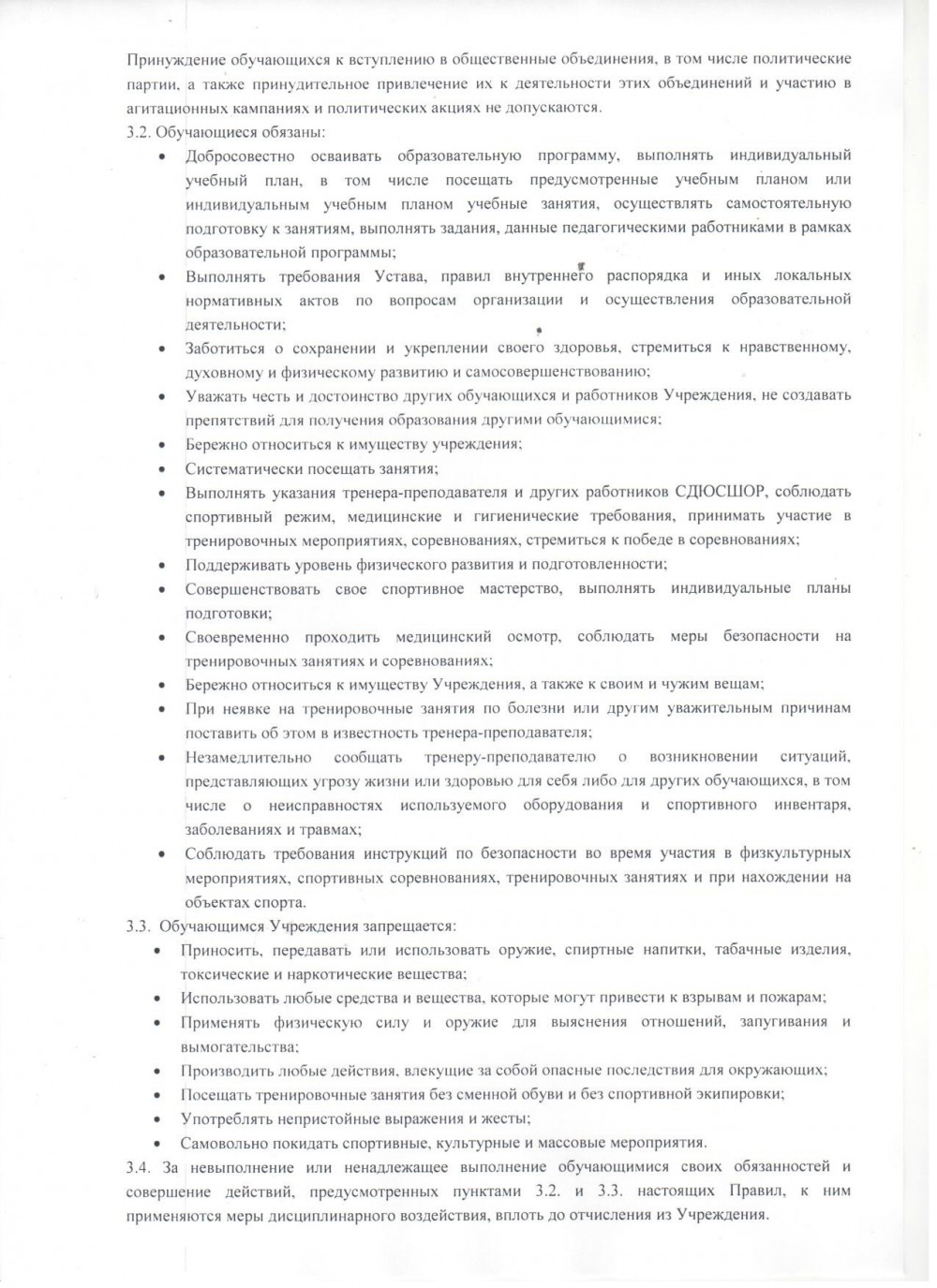 Принуждение обучающихся к вступлению в общественные объединения, в том числе политические партии, а также принудительное привлечение их к деятельности этих объединений и участию в агитационных кампаниях и политических акциях не допускаются.

3.2. Обучающиеся обязаны:

• Добросовестно осваивать образовательную программу, выполнять индивидуальный учебный план, в том числе посещать предусмотренные учебным планом или индивидуальным учебным планом учебные занятия, осуществлять самостоятельную подготовку к занятиям, выполнять задания, данные педагогическими работниками в рамках образовательной программы;

• Выполнять требования Устава, правил внутреннего распорядка и иных локальных нормативных актов по вопросам организации и осуществления образовательной деятельности;

• Заботиться о сохранении и укреплении своего здоровья, стремиться к нравственному, духовному и физическому развитию и самосовершенствованию;

• Уважать честь и достоинство других обучающихся и работников Учреждения, не создавать препятствий для получения образования другими обучающимися;

• Бережно относиться к имуществу учреждения;

• Систематически посещать занятия;

• Выполнять указания тренера-преподавателя и других работников СДЮСШОР, соблюдать спортивный режим, медицинские и гигиенические требования, принимать участие в тренировочных мероприятиях, соревнованиях, стремиться к победе в соревнованиях;

• Поддерживать уровень физического развития и подготовленности;

• Совершенствовать свое спортивное мастерство, выполнять индивидуальные планы подготовки;

• Своевременно проходить медицинский осмотр, соблюдать меры безопасности на тренировочных занятиях и соревнованиях;

• Бережно относиться к имуществу Учреждения, а также к своим и чужим вещам;

• При неявке на тренировочные занятия по болезни или другим уважительным причинам поставить об этом в известность тренера-преподавателя;

• Незамедлительно сообщать тренеру-преподавателю о возникновении ситуаций, представляющих угрозу жизни или здоровью для себя либо для других обучающихся, в том числе о неисправностях используемого оборудования и спортивного инвентаря, заболеваниях и травмах;

• Соблюдать требования инструкций по безопасности во время участия в физкультурных мероприятиях, спортивных соревнованиях, тренировочных занятиях и при нахождении на объектах спорта.

3.3. Обучающимся Учреждения запрещается:

• Приносить, передавать или использовать оружие, спиртные напитки, табачные изделия, токсические и наркотические вещества;

• Использовать любые средства и вещества, которые могут привести к взрывам и пожарам;

• Применять физическую силу и оружие для выяснения отношений, запугивания и вымогательства;

• Производить любые действия, влекущие за собой опасные последствия для окружающих;

• Посещать тренировочные занятия без сменной обуви и без спортивной экипировки;

• Употреблять непристойные выражения и жесты;

• Самовольно покидать спортивные, культурные и массовые мероприятия.

3.4. За невыполнение или ненадлежащее выполнение обучающимися своих обязанностей и совершение действий, предусмотренных пунктами 3.2. и 3.3. настоящих Правил, к ним применяются меры дисциплинарного воздействия, вплоть до отчисления из Учреждения.